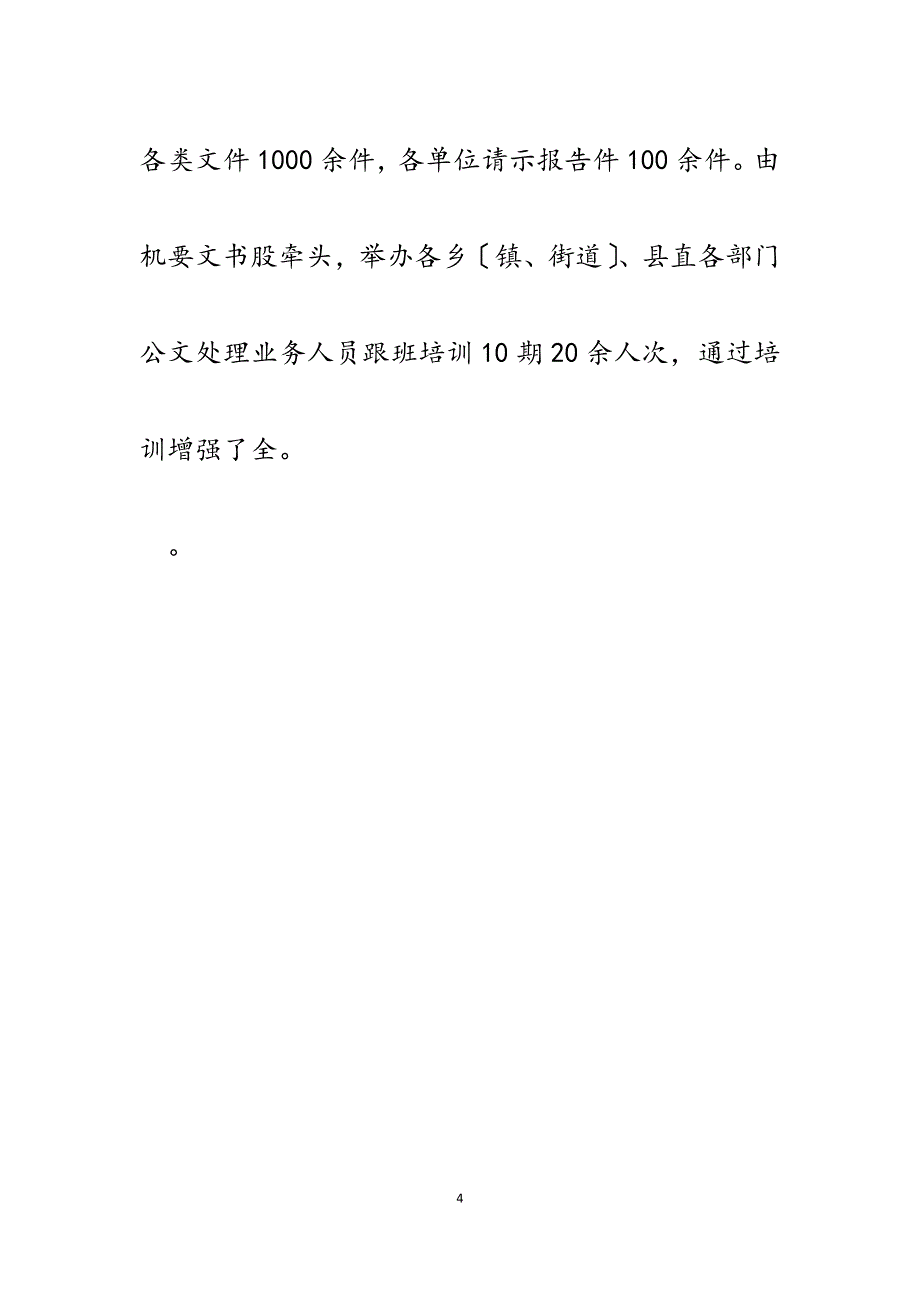 各类文件1000余件，各单位请示报告件100余件。由机要文书股牵头，举办各乡〔镇、街道〕、县直各部门公文处理业务人员跟班培训10期20余人次，通过培训增强了全。

。

4